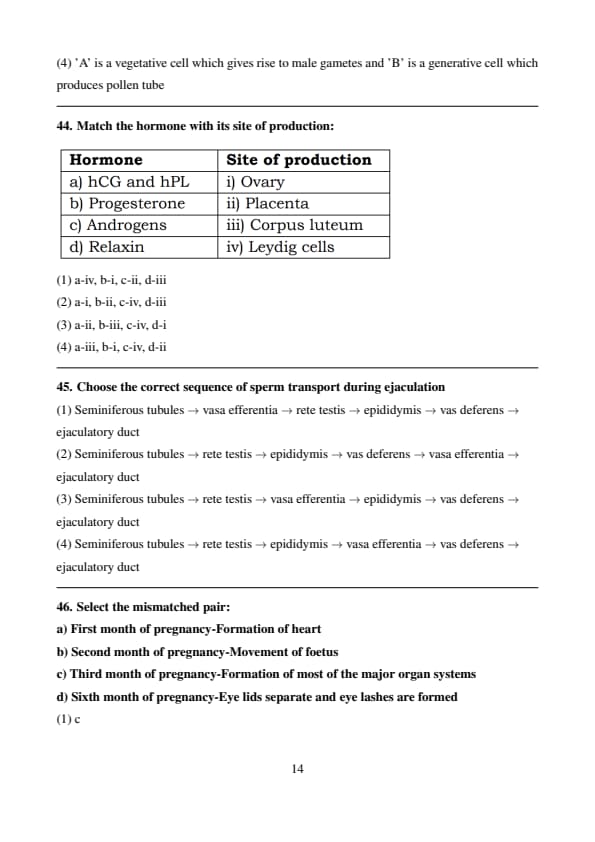 (4) 'A' is a vegetative cell which gives rise to male gametes and 'B' is a generative cell which produces pollen tube

44. Match the hormone with its site of production:

| Hormone | Site of production |
|---|---|
| a) hCG and hPL | i) Ovary |
| b) Progesterone | ii) Placenta |
| c) Androgens | iii) Corpus luteum |
| d) Relaxin | iv) Leydig cells |

(1) a-iv, b-i, c-ii, d-iii
(2) a-i, b-ii, c-iv, d-iii
(3) a-ii, b-iii, c-iv, d-i
(4) a-iii, b-i, c-iv, d-ii

45. Choose the correct sequence of sperm transport during ejaculation
(1) Seminiferous tubules → vasa efferentia → rete testis → epididymis → vas deferens → ejaculatory duct
(2) Seminiferous tubules → rete testis → epididymis → vas deferens → vasa efferentia → ejaculatory duct
(3) Seminiferous tubules → rete testis → vasa efferentia → epididymis → vas deferens → ejaculatory duct
(4) Seminiferous tubules → rete testis → epididymis → vasa efferentia → vas deferens → ejaculatory duct

46. Select the mismatched pair:
a) First month of pregnancy-Formation of heart
b) Second month of pregnancy-Movement of foetus
c) Third month of pregnancy-Formation of most of the major organ systems
d) Sixth month of pregnancy-Eye lids separate and eye lashes are formed
(1) c

14